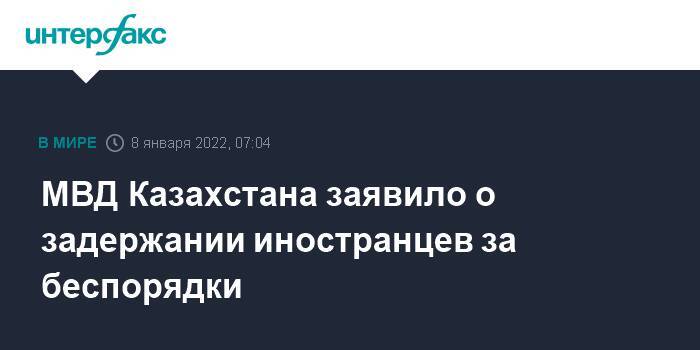 интерфакс

В МИРЕ 8 января 2022, 07:04

МВД Казахстана заявило о задержании иностранцев за беспорядки